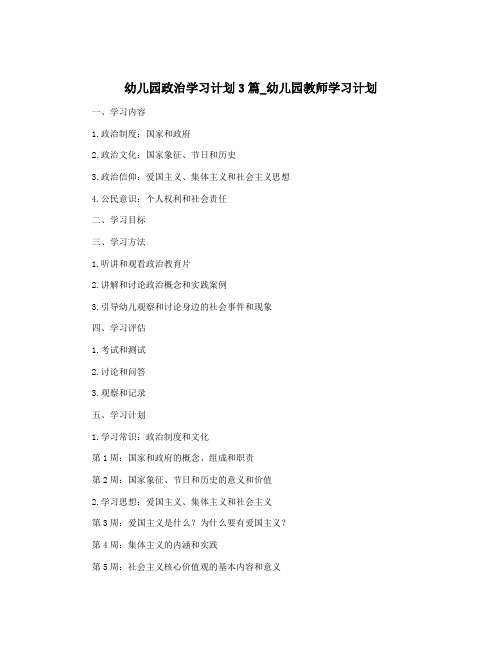 幼儿园政治学习计划3篇_幼儿园教师学习计划

一、学习内容

1.政治制度：国家和政府

2.政治文化：国家象征、节日和历史

3.政治信仰：爱国主义、集体主义和社会主义思想

4.公民意识：个人权利和社会责任

二、学习目标

三、学习方法

1.听讲和观看政治教育片

2.讲解和讨论政治概念和实践案例

3.引导幼儿观察和讨论身边的社会事件和现象

四、学习评估

1.考试和测试

2.讨论和问答

3.观察和记录

五、学习计划

1.学习常识：政治制度和文化

第1周：国家和政府的概念、组成和职责

第2周：国家象征、节日和历史的意义和价值

2.学习思想：爱国主义、集体主义和社会主义

第3周：爱国主义是什么？为什么要有爱国主义？

第4周：集体主义的内涵和实践

第5周：社会主义核心价值观的基本内容和意义